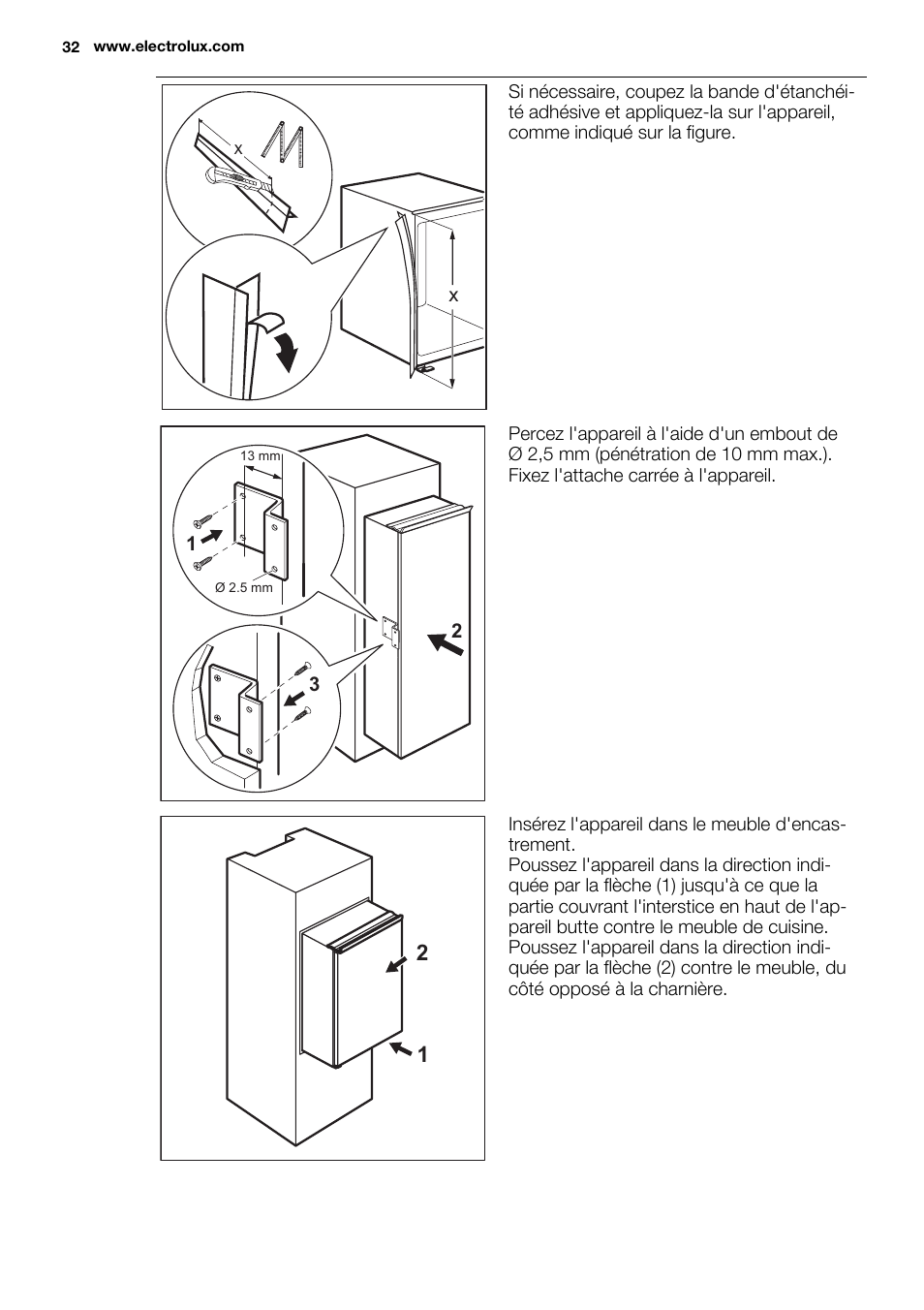 32 www.electrolux.com

x

x

Si nécessaire, coupez la bande d'étanchéité adhésive et appliquez-la sur l'appareil, comme indiqué sur la figure.

13 mm

1

Ø 2.5 mm

2

3

Percez l'appareil à l'aide d'un embout de Ø 2,5 mm (pénétration de 10 mm max.). Fixez l'attache carrée à l'appareil.

2

1

Insérez l'appareil dans le meuble d'encastrement.
Poussez l'appareil dans la direction indiquée par la flèche (1) jusqu'à ce que la partie couvrant l'interstice en haut de l'appareil butte contre le meuble de cuisine. Poussez l'appareil dans la direction indiquée par la flèche (2) contre le meuble, du côté opposé à la charnière.